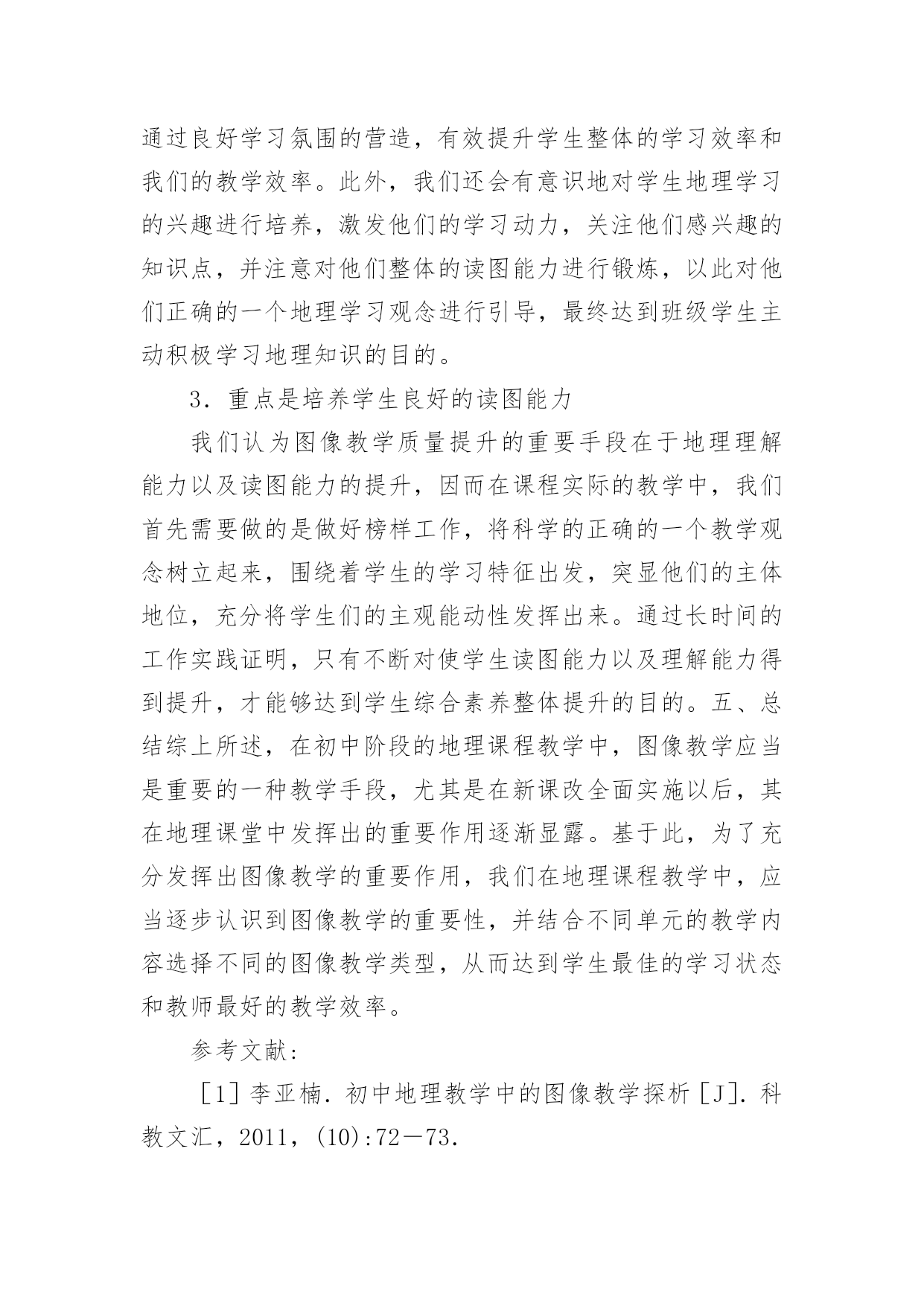 通过良好学习氛围的营造，有效提升学生整体的学习效率和我们的教学效率。此外，我们还会有意识地对学生地理学习的兴趣进行培养，激发他们的学习动力，关注他们感兴趣的知识点，并注意对他们整体的读图能力进行锻炼，以此对他们正确的一个地理学习观念进行引导，最终达到班级学生主动积极学习地理知识的目的。

3．重点是培养学生良好的读图能力

我们认为图像教学质量提升的重要手段在于地理理解能力以及读图能力的提升，因而在课程实际的教学中，我们首先需要做的是做好榜样工作，将科学的正确的一个教学观念树立起来，围绕着学生的学习特征出发，突显他们的主体地位，充分将学生们的主观能动性发挥出来。通过长时间的工作实践证明，只有不断对使学生读图能力以及理解能力得到提升，才能够达到学生综合素养整体提升的目的。五、总结综上所述，在初中阶段的地理课程教学中，图像教学应当是重要的一种教学手段，尤其是在新课改全面实施以后，其在地理课堂中发挥出的重要作用逐渐显露。基于此，为了充分发挥出图像教学的重要作用，我们在地理课程教学中，应当逐步认识到图像教学的重要性，并结合不同单元的教学内容选择不同的图像教学类型，从而达到学生最佳的学习状态和教师最好的教学效率。

参考文献：

［1］李亚楠．初中地理教学中的图像教学探析［J］．科教文汇，2011，(10):72－73.